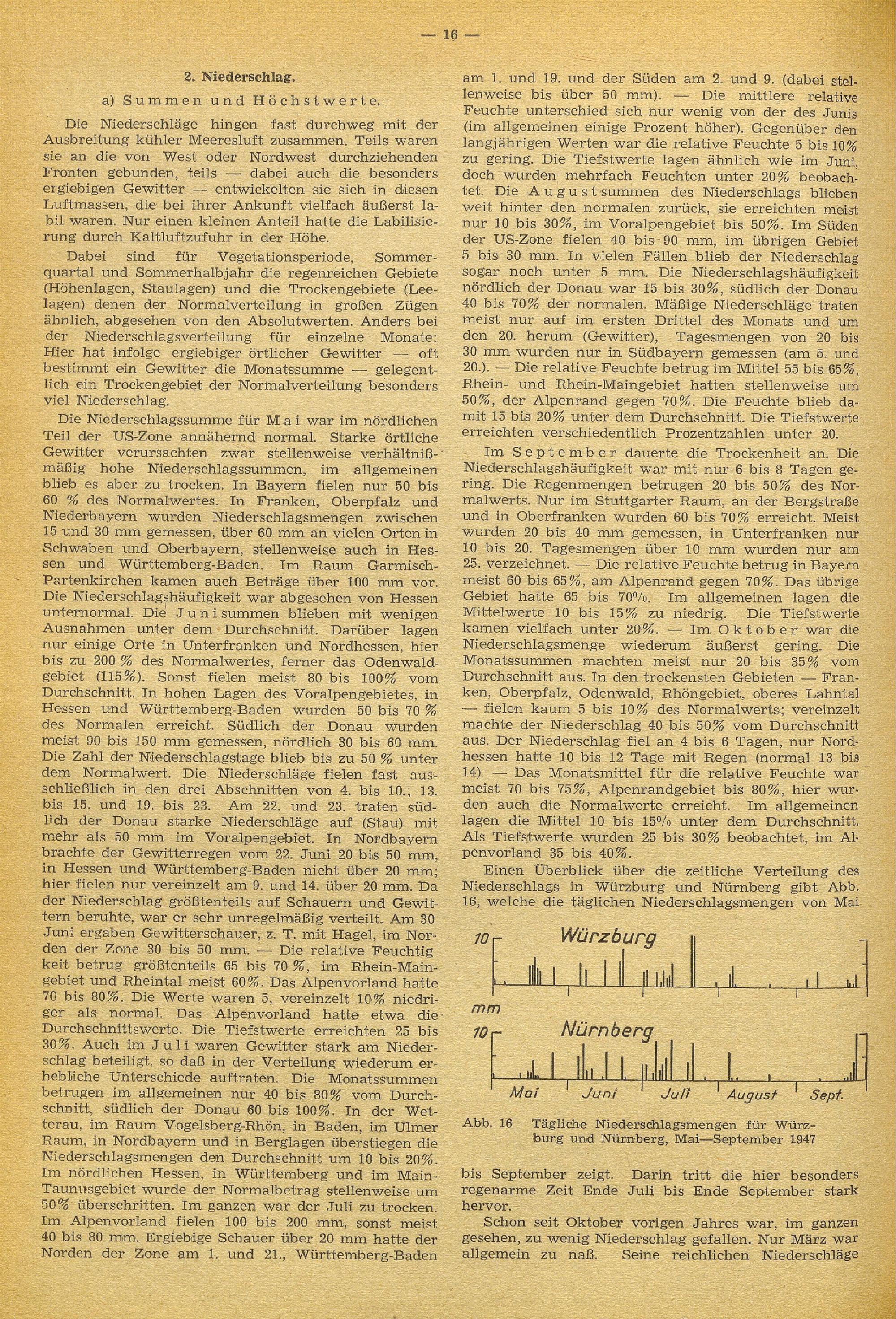 — 16 —

2. Niederschlag.

a) Summen und Höchstwerte.

Die Niederschläge hingen fast durchweg mit der Ausbreitung kühler Meeresluft zusammen. Teils waren sie an die von West oder Nordwest durchziehenden Fronten gebunden, teils — dabei auch die besonders ergiebigen Gewitter — entwickelten sie sich in diesen Luftmassen, die bei ihrer Ankunft vielfach äußerst labil waren. Nur einen kleinen Anteil hatte die Labilisierung durch Kaltluftzufuhr in der Höhe.

Dabei sind für Vegetationsperiode, Sommerquartal und Sommerhalbjahr die regenreichen Gebiete (Höhenlagen, Staulagen) und die Trockengebiete (Leelagen) denen der Normalverteilung in großen Zügen ähnlich, abgesehen von den Absolutwerten. Anders bei der Niederschlagsverteilung für einzelne Monate: Hier hat infolge ergiebiger örtlicher Gewitter — oft bestimmt ein Gewitter die Monatssumme — gelegentlich ein Trockengebiet der Normalverteilung besonders viel Niederschlag.

Die Niederschlagssumme für Mai war im nördlichen Teil der US-Zone annähernd normal. Starke örtliche Gewitter verursachten zwar stellenweise verhältnißmäßig hohe Niederschlagssummen, im allgemeinen blieb es aber zu trocken. In Bayern fielen nur 50 bis 60 % des Normalwertes. In Franken, Oberpfalz und Niederbayern wurden Niederschlagsmengen zwischen 15 und 30 mm gemessen, über 60 mm an vielen Orten in Schwaben und Oberbayern, stellenweise auch in Hessen und Württemberg-Baden. Im Raum Garmisch-Partenkirchen kamen auch Beträge über 100 mm vor. Die Niederschlagshäufigkeit war abgesehen von Hessen unternormal. Die Junisummen blieben mit wenigen Ausnahmen unter dem Durchschnitt. Darüber lagen nur einige Orte in Unterfranken und Nordhessen, hier bis zu 200 % des Normalwertes, ferner das Odenwaldgebiet (115%). Sonst fielen meist 80 bis 100% vom Durchschnitt. In hohen Lagen des Voralpengebietes, in Hessen und Württemberg-Baden wurden 50 bis 70 % des Normalen erreicht. Südlich der Donau wurden meist 90 bis 150 mm gemessen, nördlich 30 bis 60 mm. Die Zahl der Niederschlagstage blieb bis zu 50 % unter dem Normalwert. Die Niederschläge fielen fast ausschließlich in den drei Abschnitten von 4. bis 10.; 13. bis 15. und 19. bis 23. Am 22. und 23. traten südlich der Donau starke Niederschläge auf (Stau) mit mehr als 50 mm im Voralpengebiet. In Nordbayern brachte der Gewitterregen vom 22. Juni 20 bis 50 mm, in Hessen und Württemberg-Baden nicht über 20 mm; hier fielen nur vereinzelt am 9. und 14. über 20 mm. Da der Niederschlag größtenteils auf Schauern und Gewittern beruhte, war er sehr unregelmäßig verteilt. Am 30 Juni ergaben Gewitterschauer, z. T. mit Hagel, im Norden der Zone 30 bis 50 mm. — Die relative Feuchtigkeit betrug größtenteils 65 bis 70 %, im Rhein-Maingebiet und Rheintal meist 60%. Das Alpenvorland hatte 70 bis 80%. Die Werte waren 5, vereinzelt 10% niedriger als normal. Das Alpenvorland hatte etwa die Durchschnittswerte. Die Tiefstwerte erreichten 25 bis 30%. Auch im Juli waren Gewitter stark am Niederschlag beteiligt, so daß in der Verteilung wiederum erhebliche Unterschiede auftraten. Die Monatssummen betrugen im allgemeinen nur 40 bis 80% vom Durchschnitt, südlich der Donau 60 bis 100%. In der Wetterau, im Raum Vogelsberg-Rhön, in Baden, im Ulmer Raum, in Nordbayern und in Berglagen überstiegen die Niederschlagsmengen den Durchschnitt um 10 bis 20%. Im nördlichen Hessen, in Württemberg und im Main-Taunusgebiet wurde der Normalbetrag stellenweise um 50% überschritten. Im ganzen war der Juli zu trocken. Im Alpenvorland fielen 100 bis 200 mm, sonst meist 40 bis 80 mm. Ergiebige Schauer über 20 mm hatte der Norden der Zone am 1. und 21., Württemberg-Baden am 1. und 19. und der Süden am 2. und 9. (dabei stellenweise bis über 50 mm). — Die mittlere relative Feuchte unterschied sich nur wenig von der des Junis (im allgemeinen einige Prozent höher). Gegenüber den langjährigen Werten war die relative Feuchte 5 bis 10% zu gering. Die Tiefstwerte lagen ähnlich wie im Juni, doch wurden mehrfach Feuchten unter 20% beobachtet. Die Augustsummen des Niederschlags blieben weit hinter den normalen zurück, sie erreichten meist nur 10 bis 30%, im Voralpengebiet bis 50%. Im Süden der US-Zone fielen 40 bis 90 mm, im übrigen Gebiet 5 bis 30 mm. In vielen Fällen blieb der Niederschlag sogar noch unter 5 mm. Die Niederschlagshäufigkeit nördlich der Donau war 15 bis 30%, südlich der Donau 40 bis 70% der normalen. Mäßige Niederschläge traten meist nur auf im ersten Drittel des Monats und um den 20. herum (Gewitter), Tagesmengen von 20 bis 30 mm wurden nur in Südbayern gemessen (am 5. und 20.). — Die relative Feuchte betrug im Mittel 55 bis 65%, Rhein- und Rhein-Maingebiet hatten stellenweise um 50%, der Alpenrand gegen 70%. Die Feuchte blieb damit 15 bis 20% unter dem Durchschnitt. Die Tiefstwerte erreichten verschiedentlich Prozentzahlen unter 20.

Im September dauerte die Trockenheit an. Die Niederschlagshäufigkeit war mit nur 6 bis 8 Tagen gering. Die Regenmengen betrugen 20 bis 50% des Normalwerts. Nur im Stuttgarter Raum, an der Bergstraße und in Oberfranken wurden 60 bis 70% erreicht. Meist wurden 20 bis 40 mm gemessen, in Unterfranken nur 10 bis 20. Tagesmengen über 10 mm wurden nur am 25. verzeichnet. — Die relative Feuchte betrug in Bayern meist 60 bis 65%, am Alpenrand gegen 70%. Das übrige Gebiet hatte 65 bis 70%. Im allgemeinen lagen die Mittelwerte 10 bis 15% zu niedrig. Die Tiefstwerte kamen vielfach unter 20%. — Im Oktober war die Niederschlagsmenge wiederum äußerst gering. Die Monatssummen machten meist nur 20 bis 35% vom Durchschnitt aus. In den trockensten Gebieten — Franken, Oberpfalz, Odenwald, Rhöngebiet, oberes Lahntal — fielen kaum 5 bis 10% des Normalwerts; vereinzelt machte der Niederschlag 40 bis 50% vom Durchschnitt aus. Der Niederschlag fiel an 4 bis 6 Tagen, nur Nordhessen hatte 10 bis 12 Tage mit Regen (normal 13 bis 14). — Das Monatsmittel für die relative Feuchte war meist 70 bis 75%, Alpenrandgebiet bis 80%, hier wurden auch die Normalwerte erreicht. Im allgemeinen lagen die Mittel 10 bis 15% unter dem Durchschnitt. Als Tiefstwerte wurden 25 bis 30% beobachtet, im Alpenvorland 35 bis 40%.

Einen Überblick über die zeitliche Verteilung des Niederschlags in Würzburg und Nürnberg gibt Abb. 16, welche die täglichen Niederschlagsmengen von Mai

10
Würzburg
mm
10
Nürnberg
Mai
Juni
Juli
August
Sept.

Abb. 16 Tägliche Niederschlagsmengen für Würzburg und Nürnberg, Mai—September 1947

bis September zeigt. Darin tritt die hier besonders regenarme Zeit Ende Juli bis Ende September stark hervor.

Schon seit Oktober vorigen Jahres war, im ganzen gesehen, zu wenig Niederschlag gefallen. Nur März war allgemein zu naß. Seine reichlichen Niederschläge